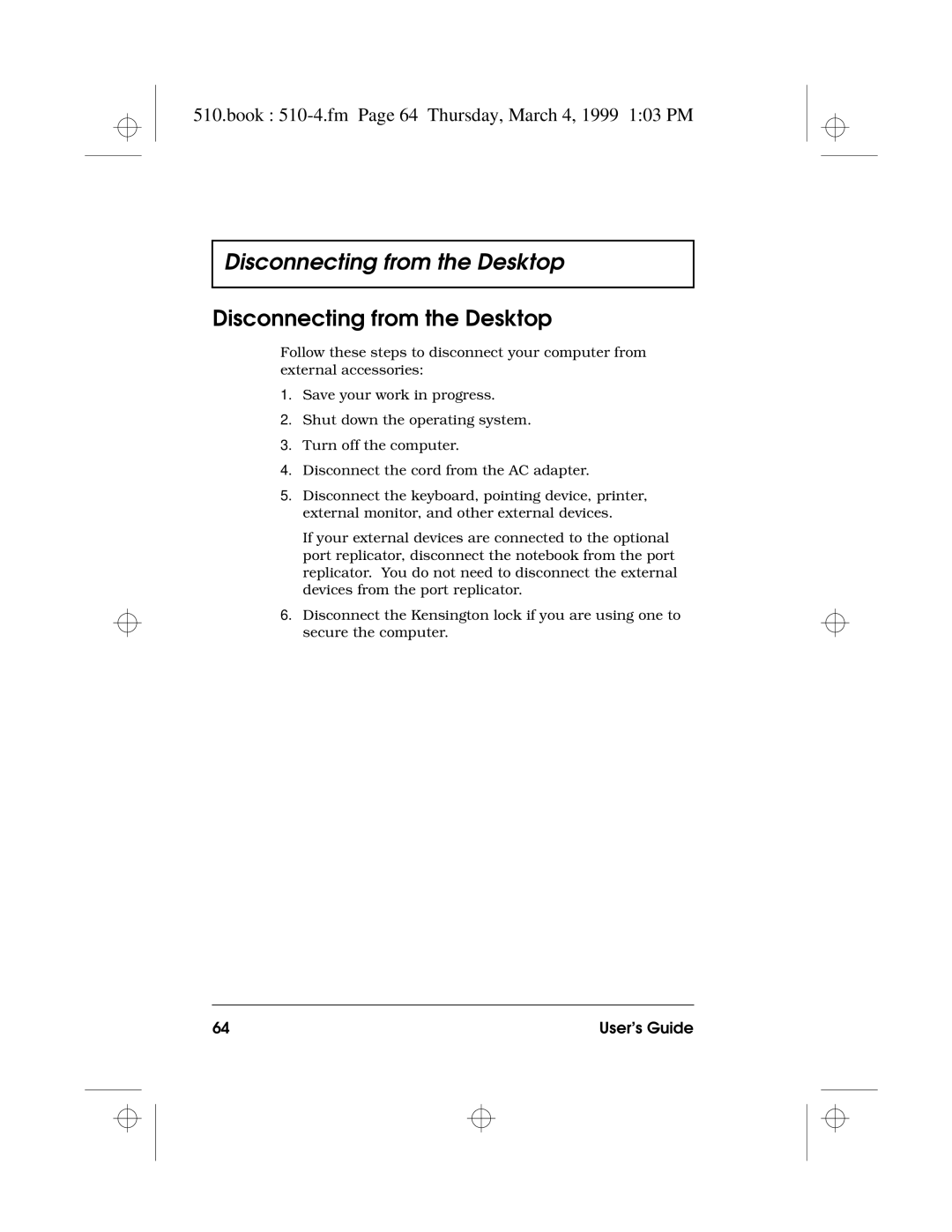 510.book : 510-4.fm Page 64 Thursday, March 4, 1999 1:03 PM

Disconnecting from the Desktop

Disconnecting from the Desktop

Follow these steps to disconnect your computer from external accessories:

1. Save your work in progress.

2. Shut down the operating system.

3. Turn off the computer.

4. Disconnect the cord from the AC adapter.

5. Disconnect the keyboard, pointing device, printer, external monitor, and other external devices.

If your external devices are connected to the optional port replicator, disconnect the notebook from the port replicator. You do not need to disconnect the external devices from the port replicator.

6. Disconnect the Kensington lock if you are using one to secure the computer.

64

User's Guide